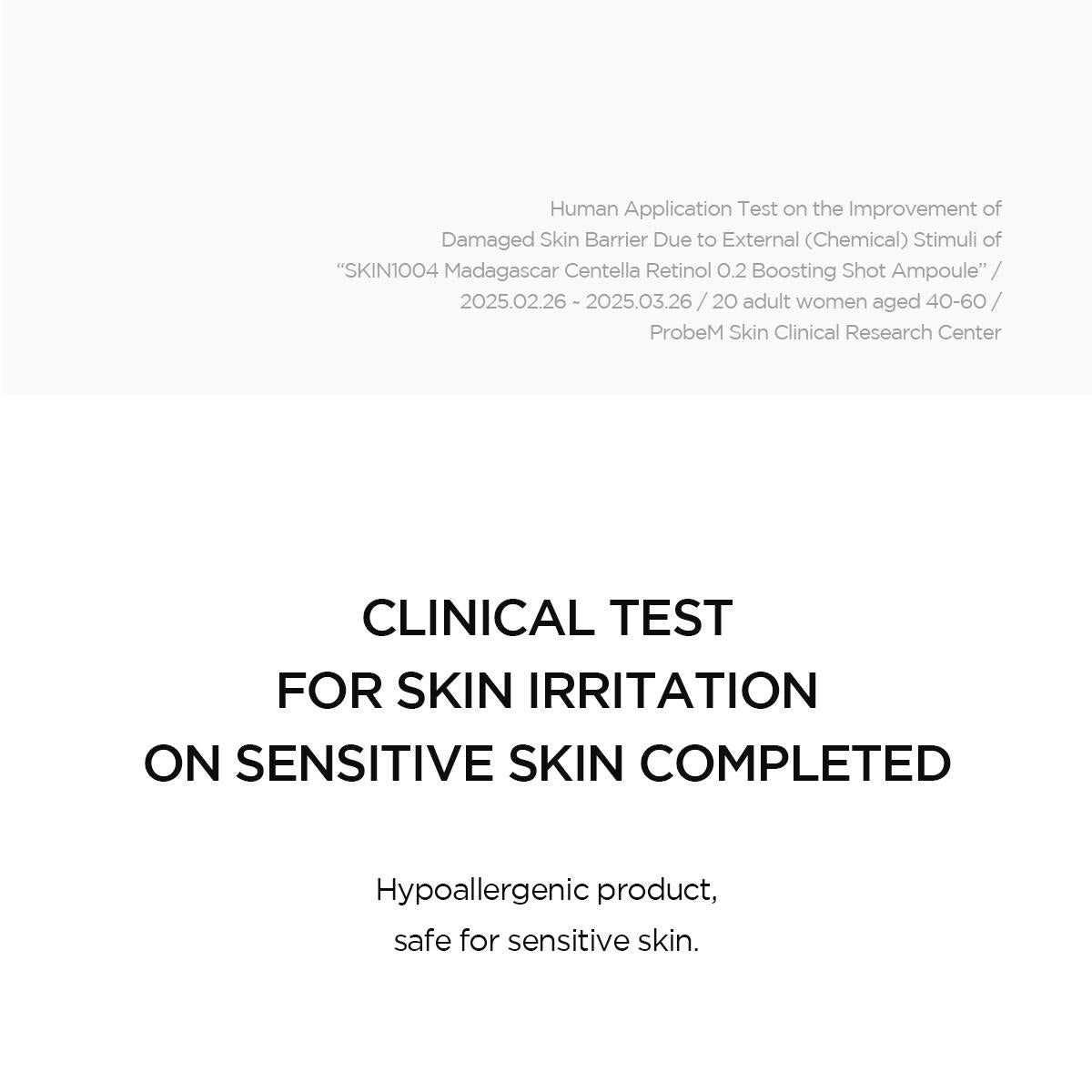 Human Application Test on the Improvement of Damaged Skin Barrier Due to External (Chemical) Stimuli of "SKIN1004 Madagascar Centella Retinol 0.2 Boosting Shot Ampoule" / 2025.02.26 ~ 2025.03.26 / 20 adult women aged 40-60 / ProbeM Skin Clinical Research Center

CLINICAL TEST
FOR SKIN IRRITATION
ON SENSITIVE SKIN COMPLETED

Hypoallergenic product,
safe for sensitive skin.